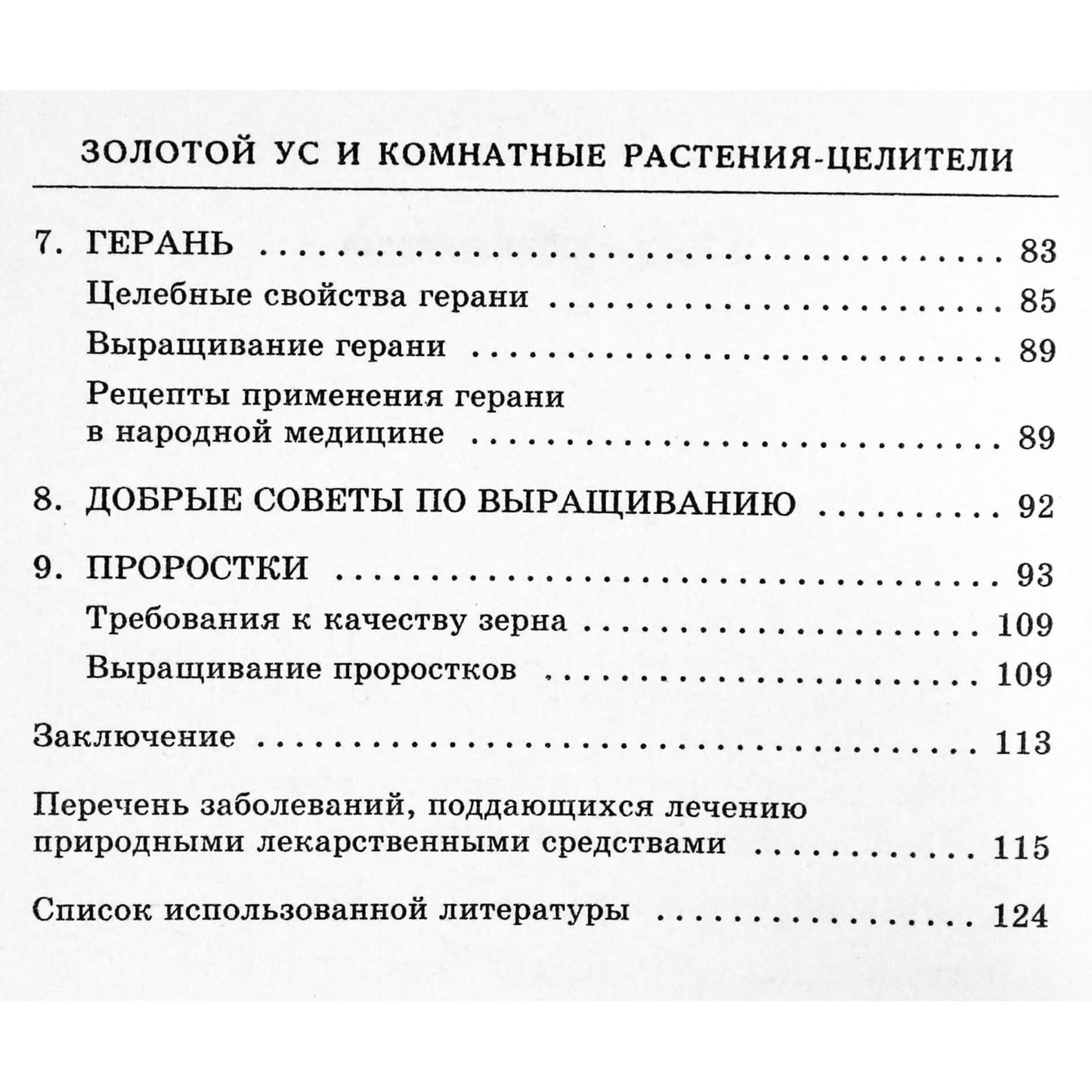 ЗОЛОТОЙ УС И КОМНАТНЫЕ РАСТЕНИЯ-ЦЕЛИТЕЛИ

7. ГЕРАНЬ 83

Целебные свойства герани 85

Выращивание герани 89

Рецепты применения герани в народной медицине 89

8. ДОБРЫЕ СОВЕТЫ ПО ВЫРАЩИВАНИЮ 92

9. ПРОРОСТКИ 93

Требования к качеству зерна 109

Выращивание проростков 109

Заключение 113

Перечень заболеваний, поддающихся лечению природными лекарственными средствами 115

Список использованной литературы 124